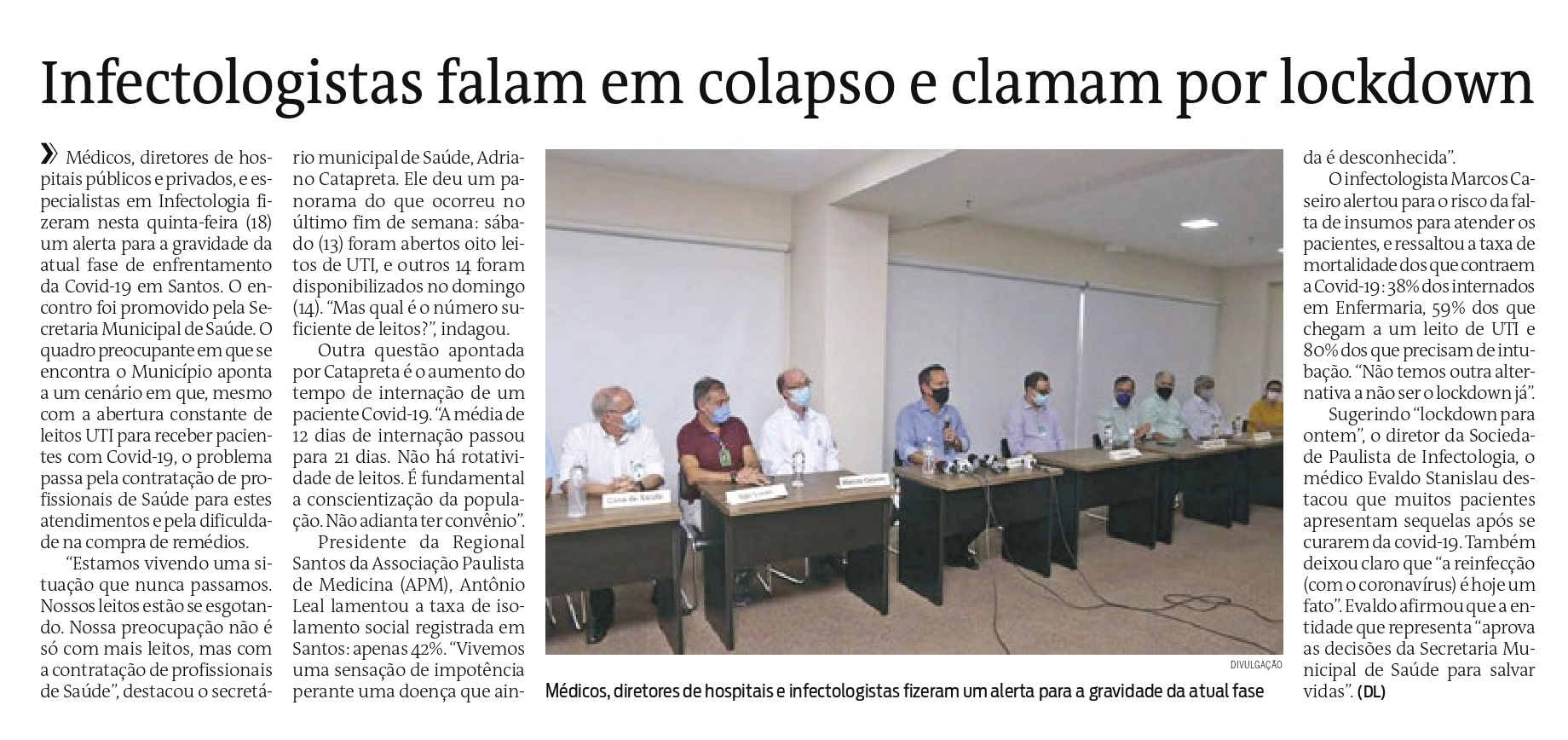 Infectologistas falam em colapso e clamam por lockdown

» Médicos, diretores de hospitais públicos e privados, e especialistas em Infectologia fizeram nesta quinta-feira (18) um alerta para a gravidade da atual fase de enfrentamento da Covid-19 em Santos. O encontro foi promovido pela Secretaria Municipal de Saúde. O quadro preocupante em que se encontra o Município aponta a um cenário em que, mesmo com a abertura constante de leitos UTI para receber pacientes com Covid-19, o problema passa pela contratação de profissionais de Saúde para estes atendimentos e pela dificuldade na compra de remédios.

"Estamos vivendo uma situação que nunca passamos. Nossos leitos estão se esgotando. Nossa preocupação não é só com mais leitos, mas com a contratação de profissionais de Saúde", destacou o secretário municipal de Saúde, Adriano Catapreta. Ele deu um panorama do que ocorreu no último fim de semana: sábado (13) foram abertos oito leitos de UTI, e outros 14 foram disponibilizados no domingo (14). "Mas qual é o número suficiente de leitos?", indagou.

Outra questão apontada por Catapreta é o aumento do tempo de internação de um paciente Covid-19. "A média de 12 dias de internação passou para 21 dias. Não há rotatividade de leitos. É fundamental a conscientização da população. Não adianta ter convênio".

Presidente da Regional Santos da Associação Paulista de Medicina (APM), Antônio Leal lamentou a taxa de isolamento social registrada em Santos: apenas 42%. "Vivemos uma sensação de impotência perante uma doença que ainda é desconhecida".

O infectologista Marcos Caseiro alertou para o risco da falta de insumos para atender os pacientes, e ressaltou a taxa de mortalidade dos que contraem a Covid-19: 38% dos internados em Enfermaria, 59% dos que chegam a um leito de UTI e 80% dos que precisam de intubação. "Não temos outra alternativa a não ser o lockdown já".

Sugerindo "lockdown para ontem", o diretor da Sociedade Paulista de Infectologia, o médico Evaldo Stanislau destacou que muitos pacientes apresentam sequelas após se curarem da covid-19. Também deixou claro que "a reinfecção (com o coronavírus) é hoje um fato". Evaldo afirmou que a entidade que representa "aprova as decisões da Secretaria Municipal de Saúde para salvar vidas". (DL)

DIVULGAÇÃO

Médicos, diretores de hospitais e infectologistas fizeram um alerta para a gravidade da atual fase